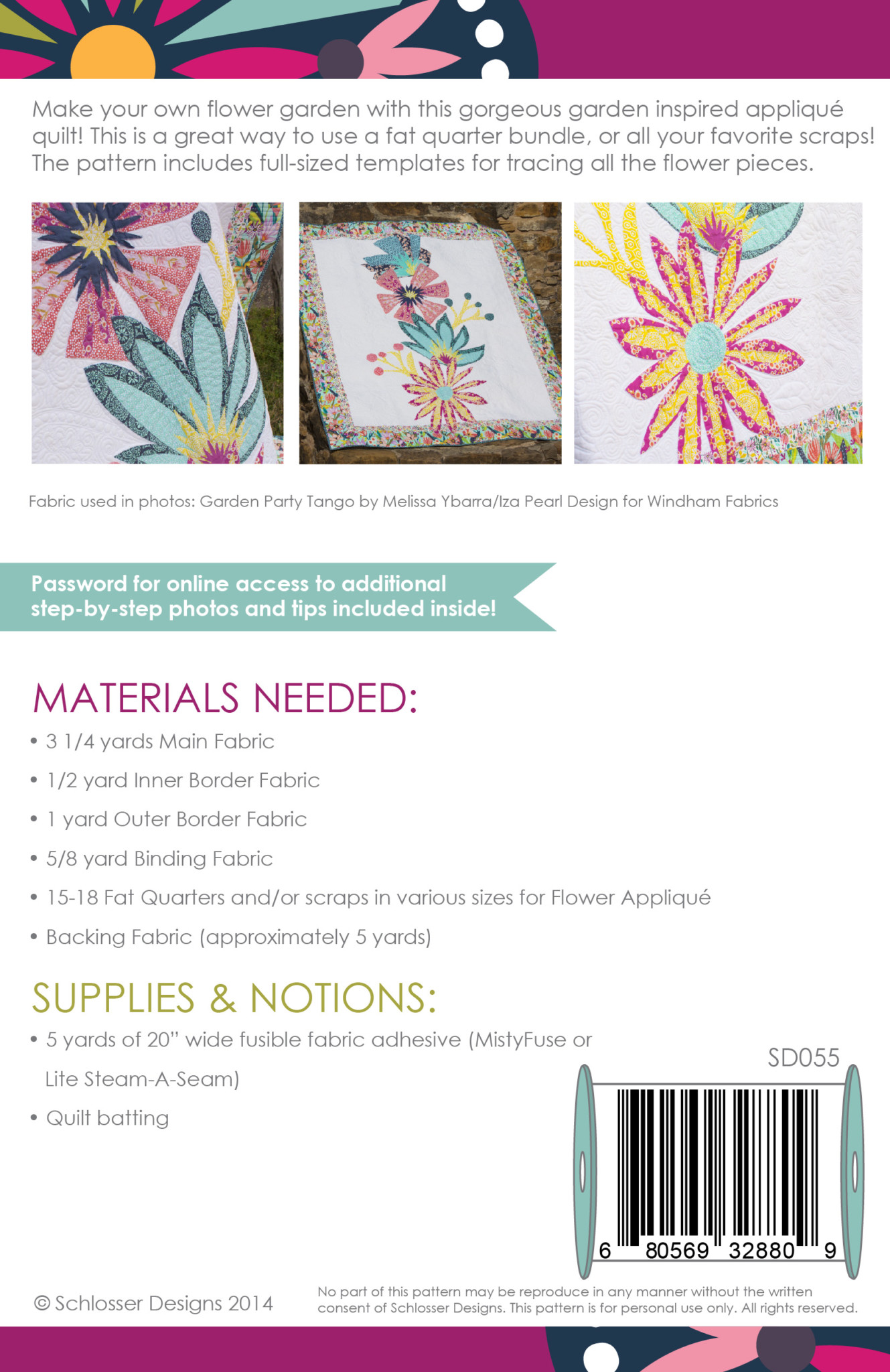 Make your own flower garden with this gorgeous garden inspired appliqué quilt! This is a great way to use a fat quarter bundle, or all your favorite scraps! The pattern includes full-sized templates for tracing all the flower pieces.

Fabric used in photos: Garden Party Tango by Melissa Ybarra/Iza Pearl Design for Windham Fabrics

Password for online access to additional step-by-step photos and tips included inside!

MATERIALS NEEDED:

• 3 1/4 yards Main Fabric
• 1/2 yard Inner Border Fabric
• 1 yard Outer Border Fabric
• 5/8 yard Binding Fabric
• 15-18 Fat Quarters and/or scraps in various sizes for Flower Appliqué
• Backing Fabric (approximately 5 yards)

SUPPLIES & NOTIONS:

• 5 yards of 20" wide fusible fabric adhesive (MistyFuse or Lite Steam-A-Seam)
• Quilt batting

SD055

6 80569 32880 9

© Schlosser Designs 2014

No part of this pattern may be reproduce in any manner without the written consent of Schlosser Designs. This pattern is for personal use only. All rights reserved.